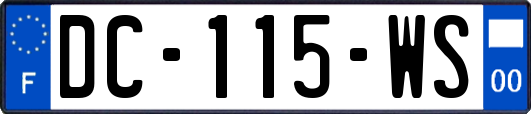 F
DC-115-WS
00